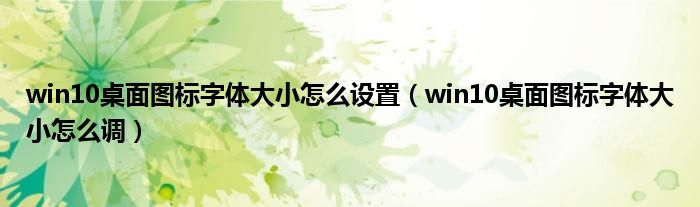 win10桌面图标字体大小怎么设置（win10桌面图标字体大小怎么调）